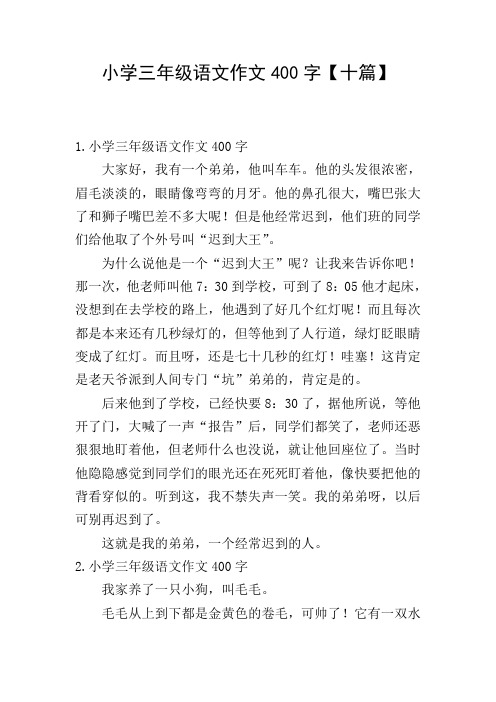 小学三年级语文作文 400 字【十篇】

1.小学三年级语文作文 400 字

大家好，我有一个弟弟，他叫车车。他的头发很浓密，眉毛淡淡的，眼睛像弯弯的月牙。他的鼻孔很大，嘴巴张大了和狮子嘴巴差不多大呢！但是他经常迟到，他们班的同学们给他取了个外号叫“迟到大王”。

为什么说他是一个“迟到大王”呢？让我来告诉你吧！那一次，他老师叫他 7：30 到学校，可到了 8：05 他才起床，没想到在去学校的路上，他遇到了好几个红灯呢！而且每次都是本来还有几秒绿灯的，但等他到了人行道，绿灯眨眼睛变成了红灯。而且呀，还是七十几秒的红灯！哇塞！这肯定是老天爷派到人间专门“坑”弟弟的，肯定是的。

后来他到了学校，已经快要 8：30 了，据他所说，等他开了门，大喊了一声“报告”后，同学们都笑了，老师还恶狠狠地盯着他，但老师什么也没说，就让他回座位了。当时他隐隐感觉到同学们的眼光还在死死盯着他，像快要把他的背看穿似的。听到这，我不禁失声一笑。我的弟弟呀，以后可别再迟到了。

这就是我的弟弟，一个经常迟到的人。

2.小学三年级语文作文 400 字

我家养了一只小狗，叫毛毛。

毛毛从上到下都是金黄色的卷毛，可帅了！它有一双水